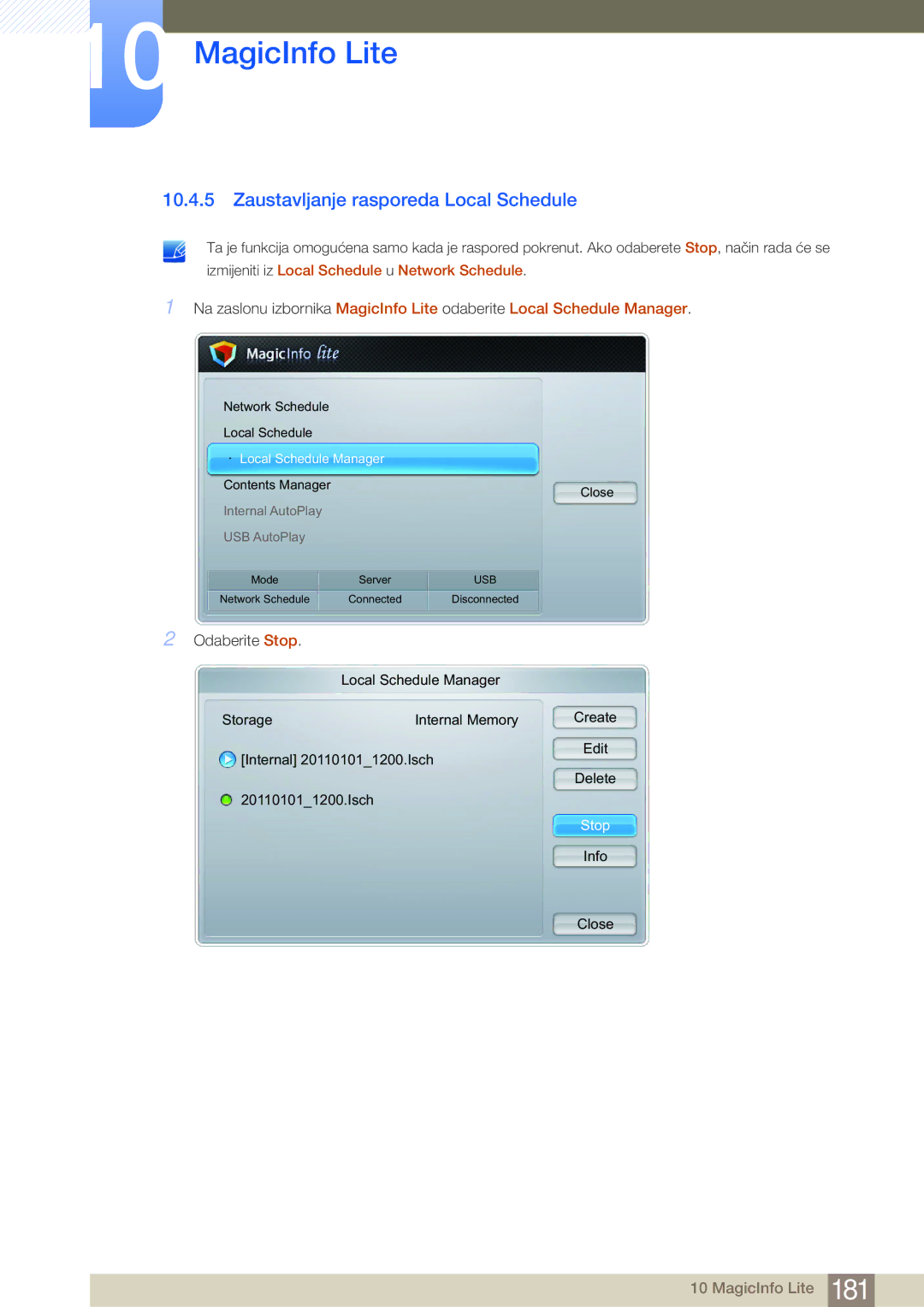 10 MagicInfo Lite

10.4.5 Zaustavljanje rasporeda Local Schedule

Ta je funkcija omogućena samo kada je raspored pokrenut. Ako odaberete Stop, način rada će se izmijeniti iz Local Schedule u Network Schedule.

1 Na zaslonu izbornika MagicInfo Lite odaberite Local Schedule Manager.

MagicInfo lite

Network Schedule
Local Schedule
· Local Schedule Manager
Contents Manager
Internal AutoPlay
USB AutoPlay

Close

| Mode | Server | USB |
|---|---|---|
| Network Schedule | Connected | Disconnected |

2 Odaberite Stop.

Local Schedule Manager

Storage Internal Memory

[Internal] 20110101_1200.lsch

20110101_1200.lsch

Create
Edit
Delete
Stop
Info
Close

10 MagicInfo Lite 181